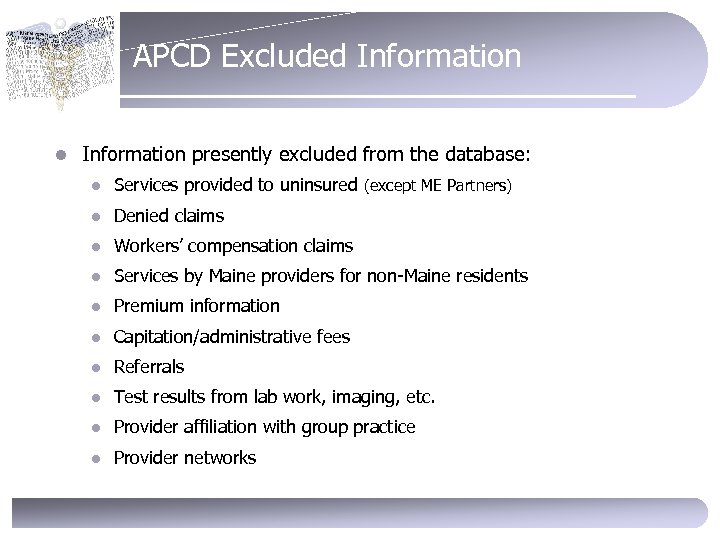 APCD Excluded Information

- Information presently excluded from the database:
  - Services provided to uninsured (except ME Partners)
  - Denied claims
  - Workers' compensation claims
  - Services by Maine providers for non-Maine residents
  - Premium information
  - Capitation/administrative fees
  - Referrals
  - Test results from lab work, imaging, etc.
  - Provider affiliation with group practice
  - Provider networks